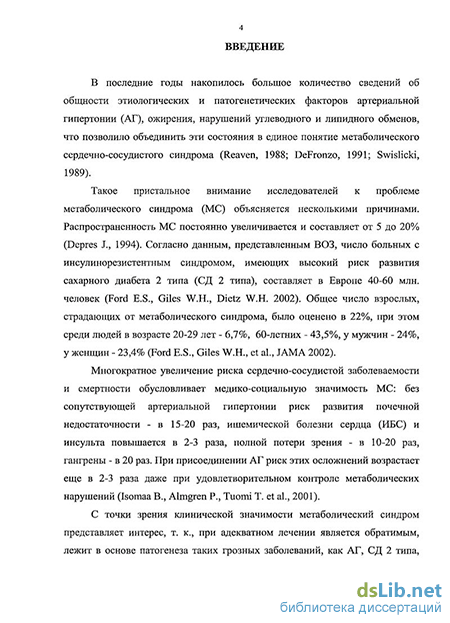 4

ВВЕДЕНИЕ

В последние годы накопилось большое количество сведений об общности этиологических и патогенетических факторов артериальной гипертонии (АГ), ожирения, нарушений углеводного и липидного обменов, что позволило объединить эти состояния в единое понятие метаболического сердечно-сосудистого синдрома (Reaven, 1988; DeFronzo, 1991; Swislicki, 1989).

Такое пристальное внимание исследователей к проблеме метаболического синдрома (МС) объясняется несколькими причинами. Распространенность МС постоянно увеличивается и составляет от 5 до 20% (Depres J., 1994). Согласно данным, представленным ВОЗ, число больных с инсулинорезистентным синдромом, имеющих высокий риск развития сахарного диабета 2 типа (СД 2 типа), составляет в Европе 40-60 млн. человек (Ford E.S., Giles W.H., Dietz W.H. 2002). Общее число взрослых, страдающих от метаболического синдрома, было оценено в 22%, при этом среди людей в возрасте 20-29 лет - 6,7%, 60-летних - 43,5%, у мужчин - 24%, у женщин - 23,4% (Ford E.S., Giles W.H., et al., JAMA 2002).

Многократное увеличение риска сердечно-сосудистой заболеваемости и смертности обусловливает медико-социальную значимость МС: без сопутствующей артериальной гипертонии риск развития почечной недостаточности - в 15-20 раз, ишемической болезни сердца (ИБС) и инсульта повышается в 2-3 раза, полной потери зрения - в 10-20 раз, гангрены - в 20 раз. При присоединении АГ риск этих осложнений возрастает еще в 2-3 раза даже при удовлетворительном контроле метаболических нарушений (Isomaa B., Almgren P., Tuomi T. et al., 2001).

С точки зрения клинической значимости метаболический синдром представляет интерес, т. к., при адекватном лечении является обратимым, лежит в основе патогенеза таких грозных заболеваний, как АГ, СД 2 типа,

dsLib.net
библиотека диссертаций